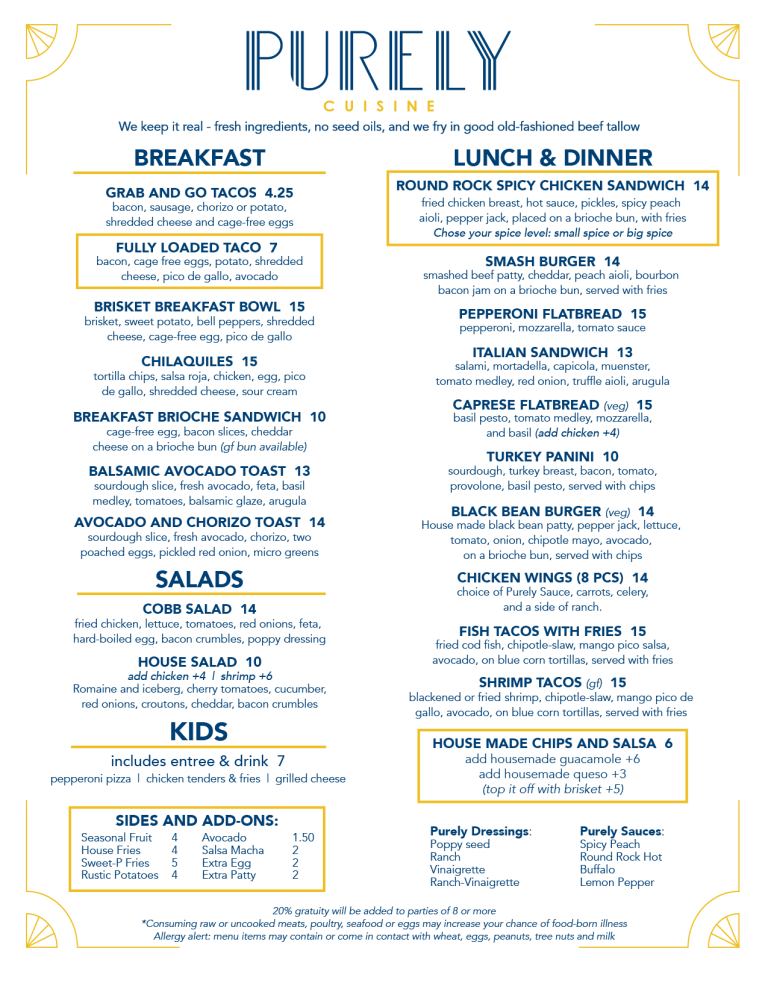 PURELY
CUISINE

We keep it real - fresh ingredients, no seed oils, and we fry in good old-fashioned beef tallow

BREAKFAST

GRAB AND GO TACOS 4.25
bacon, sausage, chorizo or potato, shredded cheese and cage-free eggs

FULLY LOADED TACO 7
bacon, cage free eggs, potato, shredded cheese, pico de gallo, avocado

BRISKET BREAKFAST BOWL 15
brisket, sweet potato, bell peppers, shredded cheese, cage-free egg, pico de gallo

CHILAQUILES 15
tortilla chips, salsa roja, chicken, egg, pico de gallo, shredded cheese, sour cream

BREAKFAST BRIOCHE SANDWICH 10
cage-free egg, bacon slices, cheddar cheese on a brioche bun (gf bun available)

BALSAMIC AVOCADO TOAST 13
sourdough slice, fresh avocado, feta, basil medley, tomatoes, balsamic glaze, arugula

AVOCADO AND CHORIZO TOAST 14
sourdough slice, fresh avocado, chorizo, two poached eggs, pickled red onion, micro greens

SALADS

COBB SALAD 14
fried chicken, lettuce, tomatoes, red onions, feta, hard-boiled egg, bacon crumbles, poppy dressing

HOUSE SALAD 10
add chicken +4 | shrimp +6
Romaine and iceberg, cherry tomatoes, cucumber, red onions, croutons, cheddar, bacon crumbles

KIDS

includes entree & drink 7
pepperoni pizza | chicken tenders & fries | grilled cheese

SIDES AND ADD-ONS:

| Seasonal Fruit | 4 | Avocado | 1.50 |
|---|---|---|---|
| House Fries | 4 | Salsa Macha | 2 |
| Sweet-P Fries | 5 | Extra Egg | 2 |
| Rustic Potatoes | 4 | Extra Patty | 2 |

LUNCH & DINNER

ROUND ROCK SPICY CHICKEN SANDWICH 14
fried chicken breast, hot sauce, pickles, spicy peach aioli, pepper jack, placed on a brioche bun, with fries
Chose your spice level: small spice or big spice

SMASH BURGER 14
smashed beef patty, cheddar, peach aioli, bourbon bacon jam on a brioche bun, served with fries

PEPPERONI FLATBREAD 15
pepperoni, mozzarella, tomato sauce

ITALIAN SANDWICH 13
salami, mortadella, capicola, muenster, tomato medley, red onion, truffle aioli, arugula

CAPRESE FLATBREAD (veg) 15
basil pesto, tomato medley, mozzarella, and basil (add chicken +4)

TURKEY PANINI 10
sourdough, turkey breast, bacon, tomato, provolone, basil pesto, served with chips

BLACK BEAN BURGER (veg) 14
House made black bean patty, pepper jack, lettuce, tomato, onion, chipotle mayo, avocado, on a brioche bun, served with chips

CHICKEN WINGS (8 PCS) 14
choice of Purely Sauce, carrots, celery, and a side of ranch.

FISH TACOS WITH FRIES 15
fried cod fish, chipotle-slaw, mango pico salsa, avocado, on blue corn tortillas, served with fries

SHRIMP TACOS (gf) 15
blackened or fried shrimp, chipotle-slaw, mango pico de gallo, avocado, on blue corn tortillas, served with fries

HOUSE MADE CHIPS AND SALSA 6
add housemade guacamole +6
add housemade queso +3
(top it off with brisket +5)

Purely Dressings:
Poppy seed
Ranch
Vinaigrette
Ranch-Vinaigrette

Purely Sauces:
Spicy Peach
Round Rock Hot
Buffalo
Lemon Pepper

20% gratuity will be added to parties of 8 or more
*Consuming raw or uncooked meats, poultry, seafood or eggs may increase your chance of food-born illness
Allergy alert: menu items may contain or come in contact with wheat, eggs, peanuts, tree nuts and milk